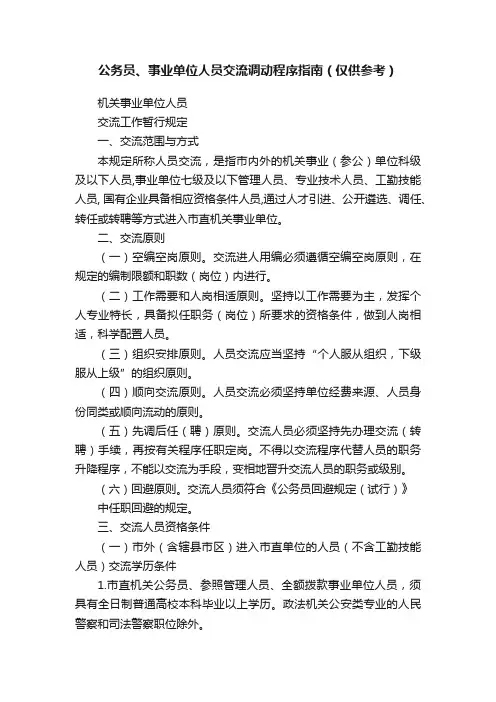 公务员、事业单位人员交流调动程序指南（仅供参考）

机关事业单位人员

交流工作暂行规定

一、交流范围与方式

本规定所称人员交流，是指市内外的机关事业（参公）单位科级及以下人员,事业单位七级及以下管理人员、专业技术人员、工勤技能人员, 国有企业具备相应资格条件人员,通过人才引进、公开遴选、调任、转任或转聘等方式进入市直机关事业单位。

二、交流原则

（一）空编空岗原则。交流进人用编必须遵循空编空岗原则，在规定的编制限额和职数（岗位）内进行。

（二）工作需要和人岗相适原则。坚持以工作需要为主，发挥个人专业特长，具备拟任职务（岗位）所要求的资格条件，做到人岗相适，科学配置人员。

（三）组织安排原则。人员交流应当坚持“个人服从组织，下级服从上级”的组织原则。

（四）顺向交流原则。人员交流必须坚持单位经费来源、人员身份同类或顺向流动的原则。

（五）先调后任（聘）原则。交流人员必须坚持先办理交流（转聘）手续，再按有关程序任职定岗。不得以交流程序代替人员的职务升降程序，不能以交流为手段，变相地晋升交流人员的职务或级别。

（六）回避原则。交流人员须符合《公务员回避规定（试行）》中任职回避的规定。

三、交流人员资格条件

（一）市外（含辖县市区）进入市直单位的人员（不含工勤技能人员）交流学历条件

1.市直机关公务员、参照管理人员、全额拨款事业单位人员，须具有全日制普通高校本科毕业以上学历。政法机关公安类专业的人民警察和司法警察职位除外。